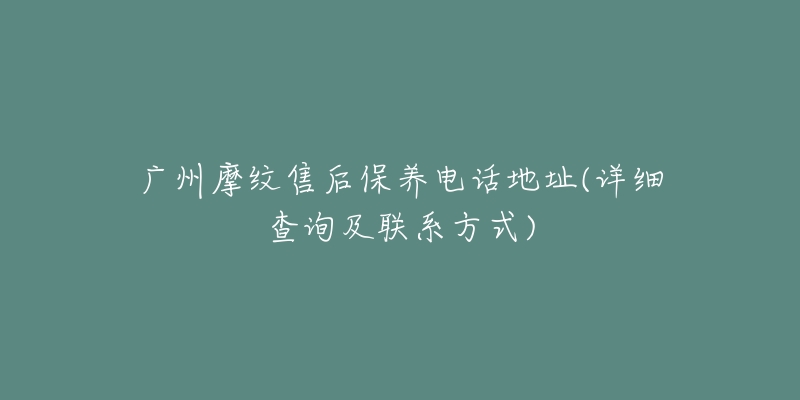 广州摩纹售后保养电话地址(详细查询及联系方式)